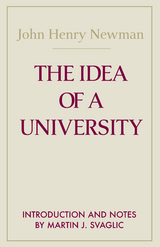 John Henry Newman

THE IDEA OF A UNIVERSITY

INTRODUCTION AND NOTES BY MARTIN J. SVAGLIC